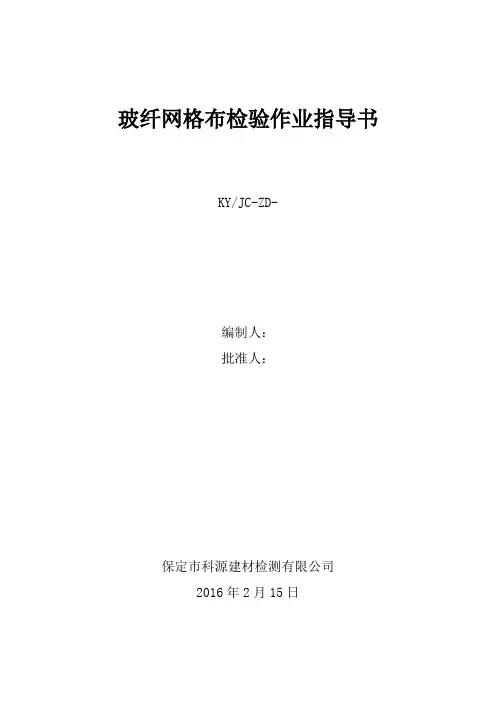 玻纤网格布检验作业指导书

KY/JC-ZD-

编制人：
批准人：

保定市科源建材检测有限公司
2016年2月15日